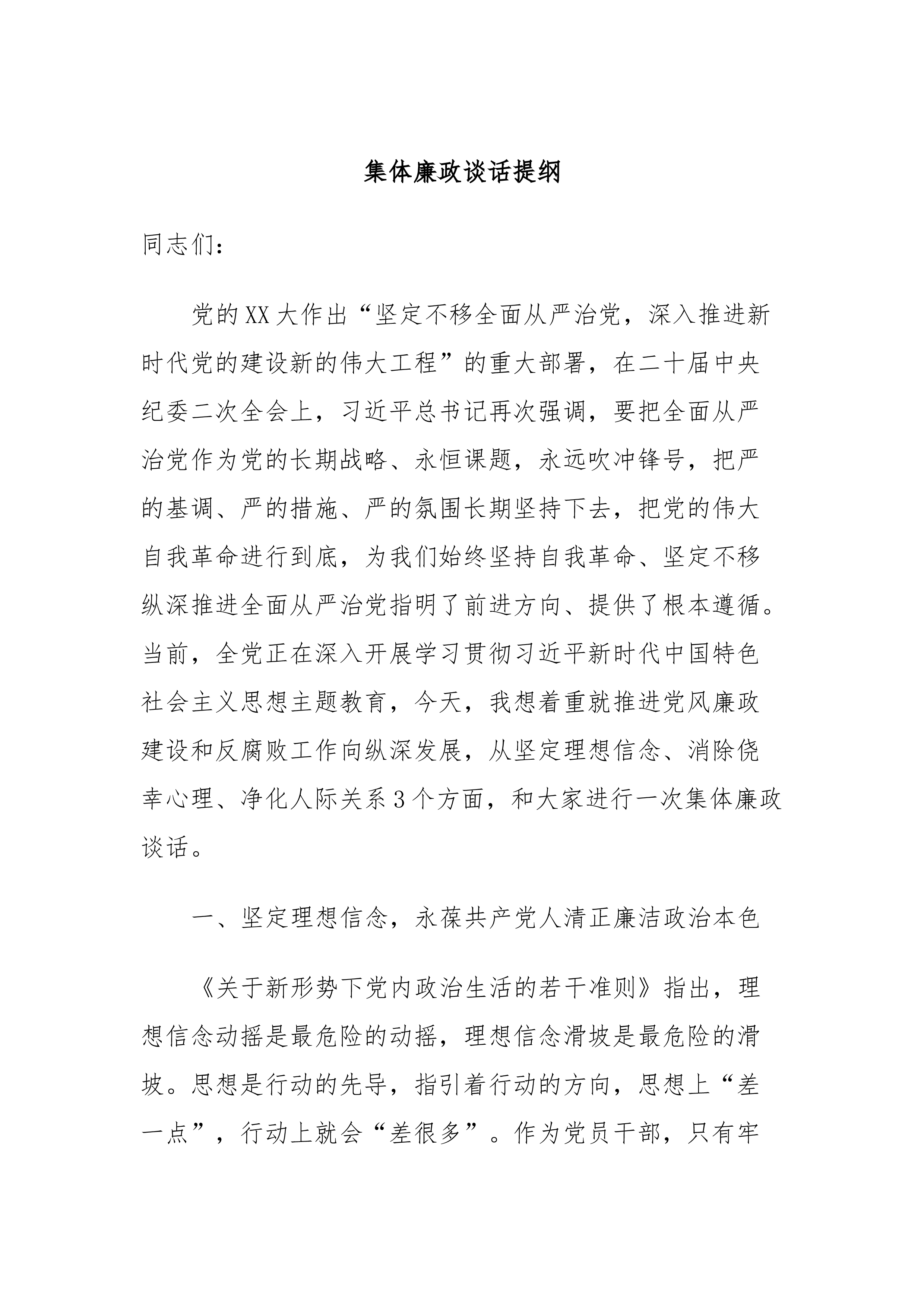 集体廉政谈话提纲

同志们：

党的XX大作出“坚定不移全面从严治党，深入推进新时代党的建设新的伟大工程”的重大部署，在二十届中央纪委二次全会上，习近平总书记再次强调，要把全面从严治党作为党的长期战略、永恒课题，永远吹冲锋号，把严的基调、严的措施、严的氛围长期坚持下去，把党的伟大自我革命进行到底，为我们始终坚持自我革命、坚定不移纵深推进全面从严治党指明了前进方向、提供了根本遵循。当前，全党正在深入开展学习贯彻习近平新时代中国特色社会主义思想主题教育，今天，我想着重就推进党风廉政建设和反腐败工作向纵深发展，从坚定理想信念、消除侥幸心理、净化人际关系3个方面，和大家进行一次集体廉政谈话。

一、坚定理想信念，永葆共产党人清正廉洁政治本色

《关于新形势下党内政治生活的若干准则》指出，理想信念动摇是最危险的动摇，理想信念滑坡是最危险的滑坡。思想是行动的先导，指引着行动的方向，思想上“差一点”，行动上就会“差很多”。作为党员干部，只有牢